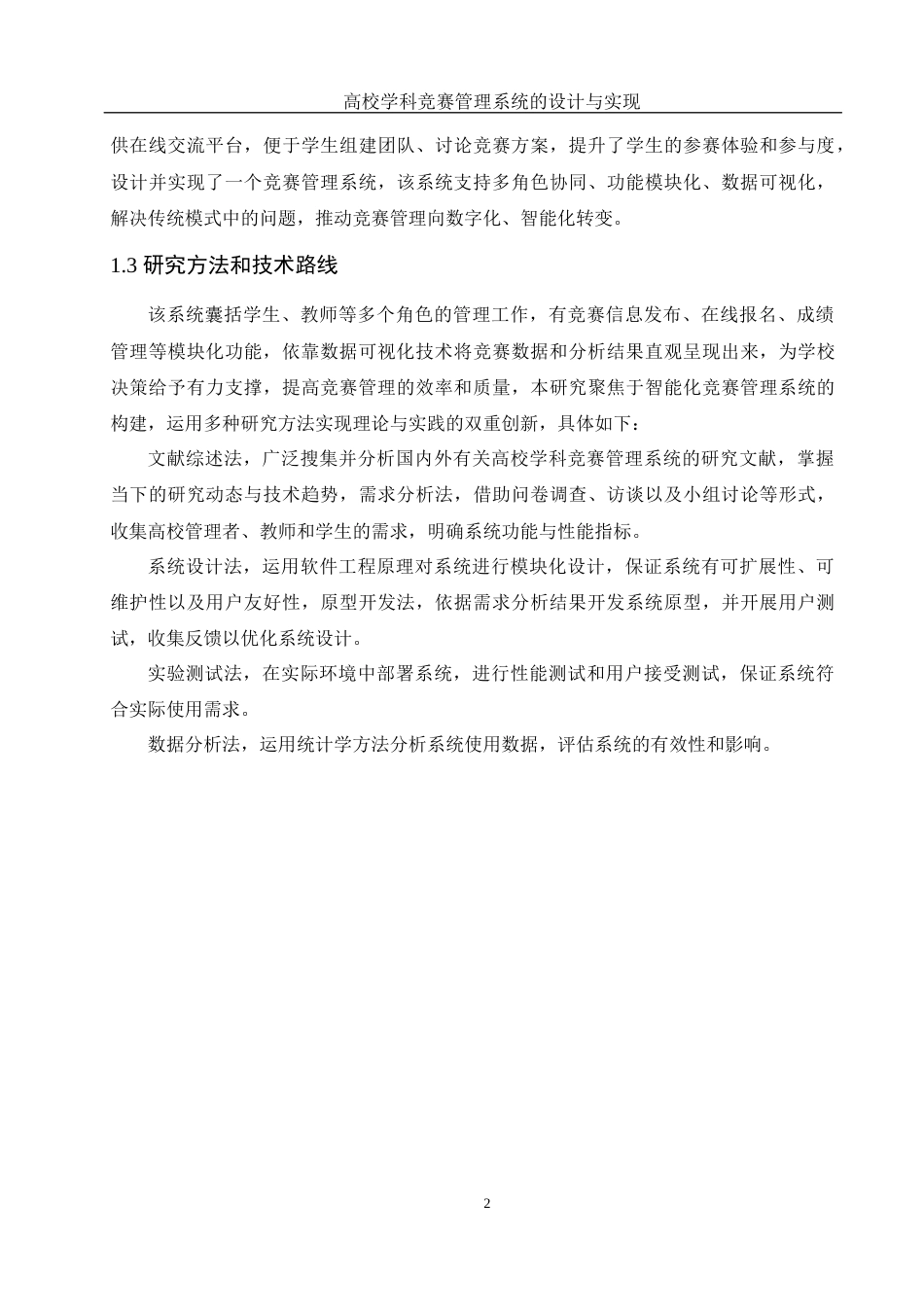 高校学科竞赛管理系统的设计与实现

供在线交流平台，便于学生组建团队、讨论竞赛方案，提升了学生的参赛体验和参与度，设计并实现了一个竞赛管理系统，该系统支持多角色协同、功能模块化、数据可视化，解决传统模式中的问题，推动竞赛管理向数字化、智能化转变。

1.3 研究方法和技术路线

该系统囊括学生、教师等多个角色的管理工作，有竞赛信息发布、在线报名、成绩管理等模块化功能，依靠数据可视化技术将竞赛数据和分析结果直观呈现出来，为学校决策给予有力支撑，提高竞赛管理的效率和质量，本研究聚焦于智能化竞赛管理系统的构建，运用多种研究方法实现理论与实践的双重创新，具体如下：

文献综述法，广泛搜集并分析国内外有关高校学科竞赛管理系统的研究文献，掌握当下的研究动态与技术趋势，需求分析法，借助问卷调查、访谈以及小组讨论等形式，收集高校管理者、教师和学生的需求，明确系统功能与性能指标。

系统设计法，运用软件工程原理对系统进行模块化设计，保证系统有可扩展性、可维护性以及用户友好性，原型开发法，依据需求分析结果开发系统原型，并开展用户测试，收集反馈以优化系统设计。

实验测试法，在实际环境中部署系统，进行性能测试和用户接受测试，保证系统符合实际使用需求。

数据分析法，运用统计学方法分析系统使用数据，评估系统的有效性和影响。

2